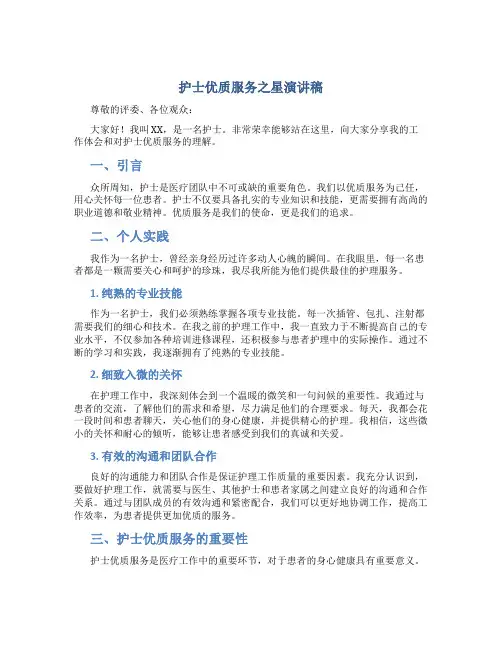 护士优质服务之星演讲稿

尊敬的评委、各位观众：

大家好！我叫XX，是一名护士。非常荣幸能够站在这里，向大家分享我的工作体会和对护士优质服务的理解。

一、引言

众所周知，护士是医疗团队中不可或缺的重要角色。我们以优质服务为己任，用心关怀每一位患者。护士不仅要具备扎实的专业知识和技能，更需要拥有高尚的职业道德和敬业精神。优质服务是我们的使命，更是我们的追求。

二、个人实践

我作为一名护士，曾经亲身经历过许多动人心魄的瞬间。在我眼里，每一名患者都是一颗需要关心和呵护的珍珠，我尽我所能为他们提供最佳的护理服务。

1. 纯熟的专业技能

作为一名护士，我们必须熟练掌握各项专业技能。每一次插管、包扎、注射都需要我们的细心和技术。在我之前的护理工作中，我一直致力于不断提高自己的专业水平，不仅参加各种培训进修课程，还积极参与患者护理中的实际操作。通过不断的学习和实践，我逐渐拥有了纯熟的专业技能。

2. 细致入微的关怀

在护理工作中，我深刻体会到一个温暖的微笑和一句问候的重要性。我通过与患者的交流，了解他们的需求和希望，尽力满足他们的合理要求。每天，我都会花一段时间和患者聊天，关心他们的身心健康，并提供精心的护理。我相信，这些微小的关怀和耐心的倾听，能够让患者感受到我们的真诚和关爱。

3. 有效的沟通和团队合作

良好的沟通能力和团队合作是保证护理工作质量的重要因素。我充分认识到，要做好护理工作，就需要与医生、其他护士和患者家属之间建立良好的沟通和合作关系。通过与团队成员的有效沟通和紧密配合，我们可以更好地协调工作，提高工作效率，为患者提供更加优质的服务。

三、护士优质服务的重要性

护士优质服务是医疗工作中的重要环节，对于患者的身心健康具有重要意义。